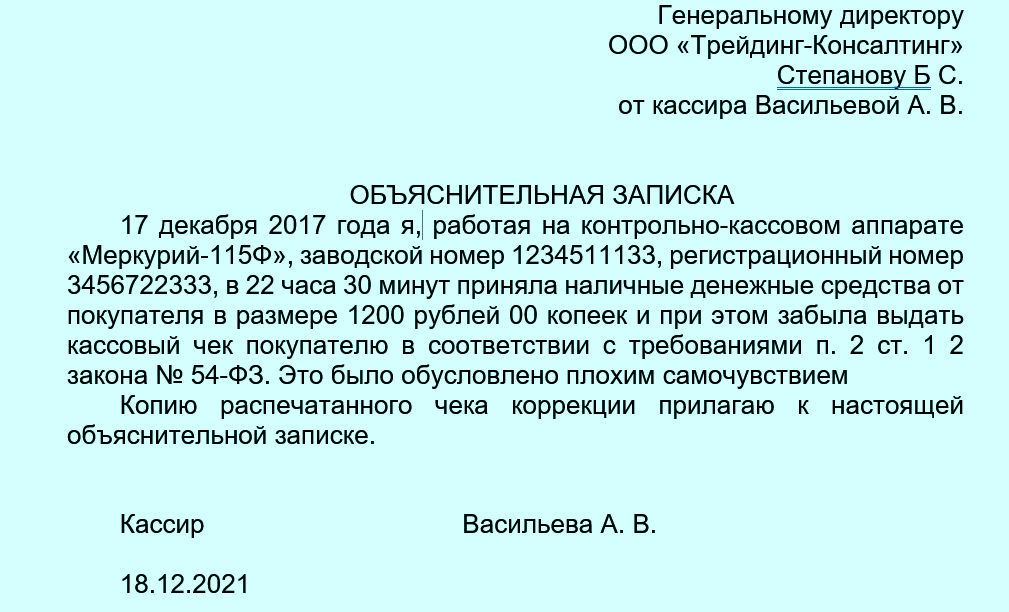 Генеральному директору
ООО «Трейдинг-Консалтинг»
Степанову Б С.
от кассира Васильевой А. В.

ОБЪЯСНИТЕЛЬНАЯ ЗАПИСКА

17 декабря 2017 года я, работая на контрольно-кассовом аппарате «Меркурий-115Ф», заводской номер 1234511133, регистрационный номер 3456722333, в 22 часа 30 минут приняла наличные денежные средства от покупателя в размере 1200 рублей 00 копеек и при этом забыла выдать кассовый чек покупателю в соответствии с требованиями п. 2 ст. 1 2 закона № 54-ФЗ. Это было обусловлено плохим самочувствием

Копию распечатанного чека коррекции прилагаю к настоящей объяснительной записке.

Кассир Васильева А. В.

18.12.2021